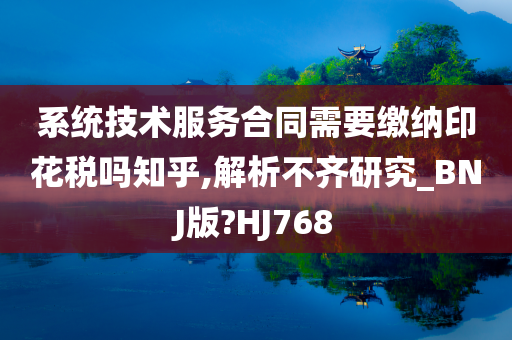 系统技术服务合同需要缴纳印花税吗知乎,解析不齐研究_BNJ版?HJ768